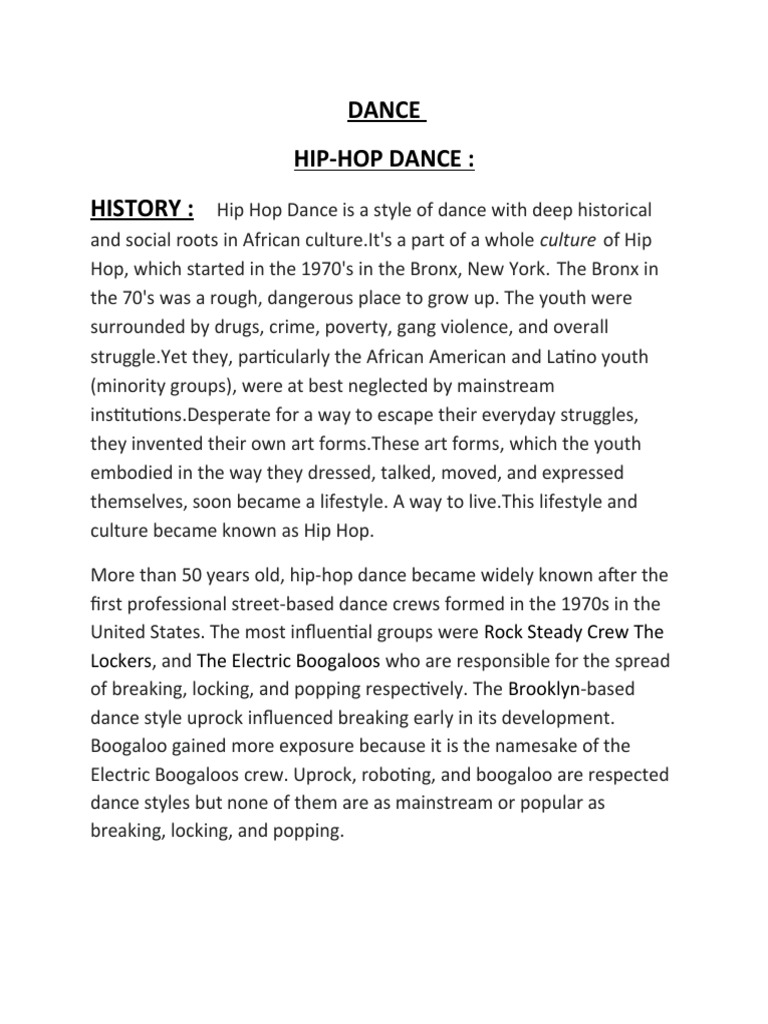 DANCE

HIP-HOP DANCE :

HISTORY : Hip Hop Dance is a style of dance with deep historical and social roots in African culture.It's a part of a whole culture of Hip Hop, which started in the 1970's in the Bronx, New York. The Bronx in the 70's was a rough, dangerous place to grow up. The youth were surrounded by drugs, crime, poverty, gang violence, and overall struggle.Yet they, particularly the African American and Latino youth (minority groups), were at best neglected by mainstream institutions.Desperate for a way to escape their everyday struggles, they invented their own art forms.These art forms, which the youth embodied in the way they dressed, talked, moved, and expressed themselves, soon became a lifestyle. A way to live.This lifestyle and culture became known as Hip Hop.

More than 50 years old, hip-hop dance became widely known after the first professional street-based dance crews formed in the 1970s in the United States. The most influential groups were Rock Steady Crew The Lockers, and The Electric Boogaloos who are responsible for the spread of breaking, locking, and popping respectively. The Brooklyn-based dance style uprock influenced breaking early in its development. Boogaloo gained more exposure because it is the namesake of the Electric Boogaloos crew. Uprock, roboting, and boogaloo are respected dance styles but none of them are as mainstream or popular as breaking, locking, and popping.